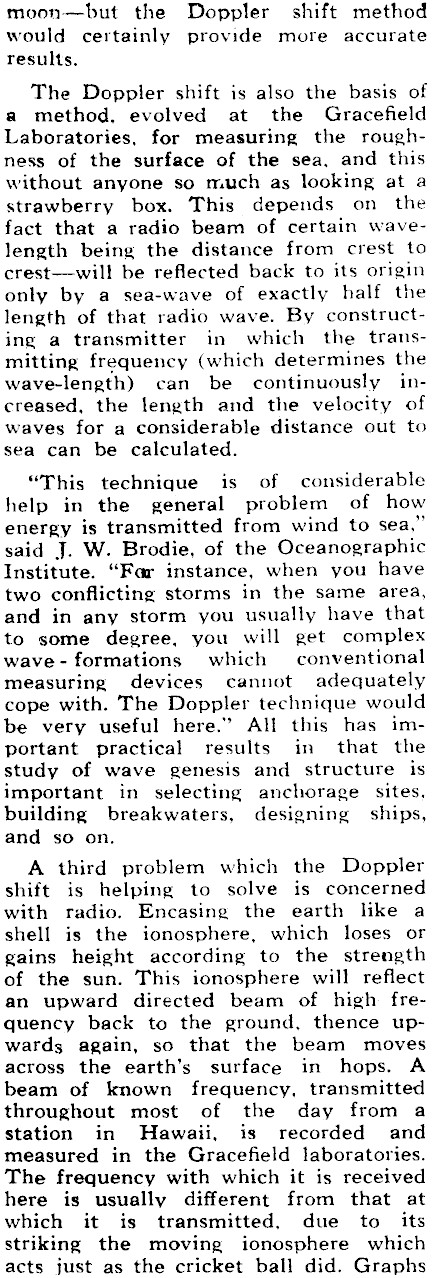 moon—but the Doppler shift method would certainly provide more accurate results.

The Doppler shift is also the basis of a method, evolved at the Gracefield Laboratories, for measuring the roughness of the surface of the sea, and this without anyone so much as looking at a strawberry box. This depends on the fact that a radio beam of certain wavelength being the distance from crest to crest—will be reflected back to its origin only by a sea-wave of exactly half the length of that radio wave. By constructing a transmitter in which the transmitting frequency (which determines the wave-length) can be continuously increased, the length and the velocity of waves for a considerable distance out to sea can be calculated.

"This technique is of considerable help in the general problem of how energy is transmitted from wind to sea," said J. W. Brodie, of the Oceanographic Institute. "For instance, when you have two conflicting storms in the same area, and in any storm you usually have that to some degree, you will get complex wave-formations which conventional measuring devices cannot adequately cope with. The Doppler technique would be very useful here." All this has important practical results in that the study of wave genesis and structure is important in selecting anchorage sites, building breakwaters, designing ships, and so on.

A third problem which the Doppler shift is helping to solve is concerned with radio. Encasing the earth like a shell is the ionosphere, which loses or gains height according to the strength of the sun. This ionosphere will reflect an upward directed beam of high frequency back to the ground, thence upwards again, so that the beam moves across the earth's surface in hops. A beam of known frequency, transmitted throughout most of the day from a station in Hawaii, is recorded and measured in the Gracefield laboratories. The frequency with which it is received here is usually different from that at which it is transmitted, due to its striking the moving ionosphere which acts just as the cricket ball did. Graphs